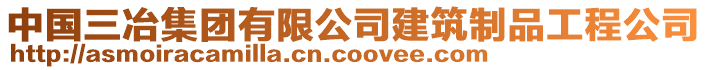 中国三冶集团有限公司建筑制品工程公司
http://asmoiracamilla.cn.coovee.com